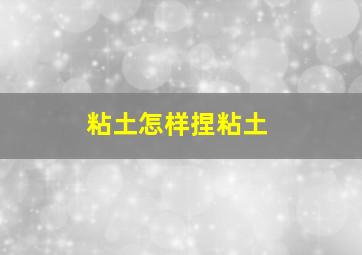 粘土怎样捏粘土